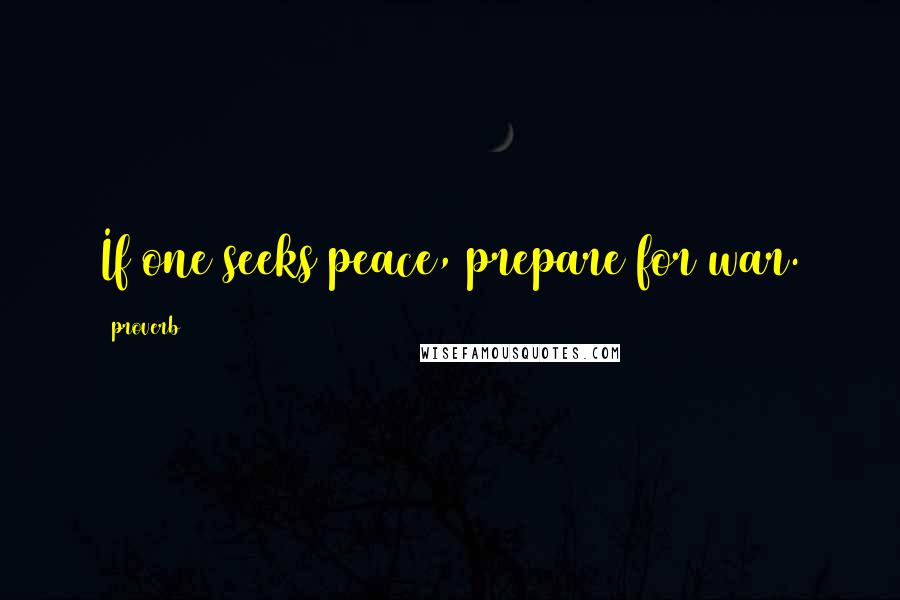 If one seeks peace, prepare for war.

proverb

WISEFAMOUSQUOTES.COM